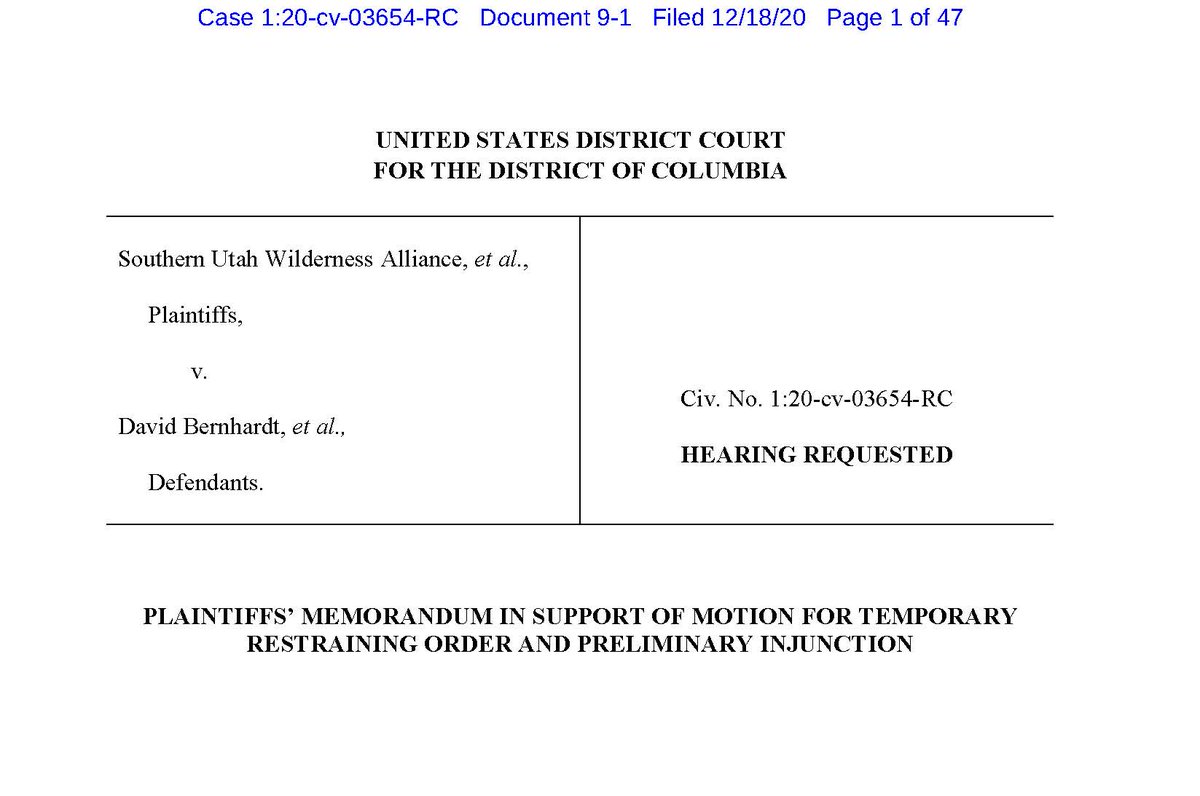 Case 1:20-cv-03654-RC Document 9-1 Filed 12/18/20 Page 1 of 47

UNITED STATES DISTRICT COURT
FOR THE DISTRICT OF COLUMBIA

Southern Utah Wilderness Alliance, et al.,

Plaintiffs,

v.

David Bernhardt, et al.,

Defendants.

Civ. No. 1:20-cv-03654-RC

HEARING REQUESTED

PLAINTIFFS' MEMORANDUM IN SUPPORT OF MOTION FOR TEMPORARY RESTRAINING ORDER AND PRELIMINARY INJUNCTION